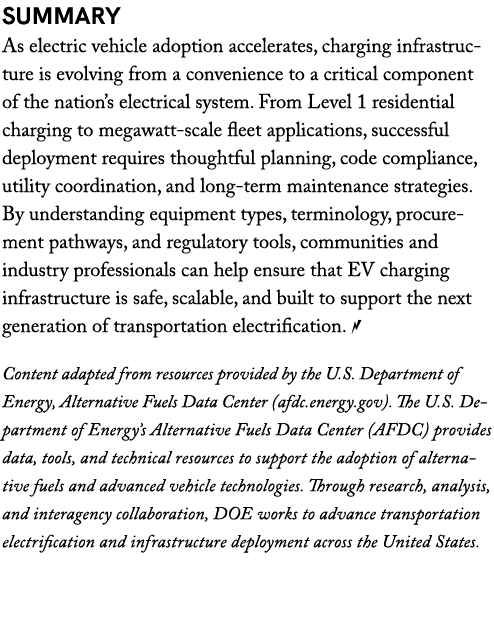 SUMMARY

As electric vehicle adoption accelerates, charging infrastructure is evolving from a convenience to a critical component of the nation's electrical system. From Level 1 residential charging to megawatt-scale fleet applications, successful deployment requires thoughtful planning, code compliance, utility coordination, and long-term maintenance strategies. By understanding equipment types, terminology, procurement pathways, and regulatory tools, communities and industry professionals can help ensure that EV charging infrastructure is safe, scalable, and built to support the next generation of transportation electrification.

Content adapted from resources provided by the U.S. Department of Energy, Alternative Fuels Data Center (afdc.energy.gov). The U.S. Department of Energy's Alternative Fuels Data Center (AFDC) provides data, tools, and technical resources to support the adoption of alternative fuels and advanced vehicle technologies. Through research, analysis, and interagency collaboration, DOE works to advance transportation electrification and infrastructure deployment across the United States.